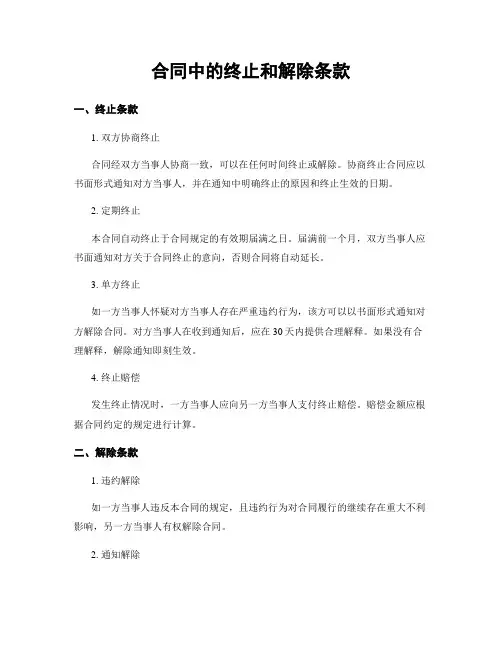 合同中的终止和解除条款

一、终止条款

1. 双方协商终止

合同经双方当事人协商一致，可以在任何时间终止或解除。协商终止合同应以书面形式通知对方当事人，并在通知中明确终止的原因和终止生效的日期。

2. 定期终止

本合同自动终止于合同规定的有效期届满之日。届满前一个月，双方当事人应书面通知对方关于合同终止的意向，否则合同将自动延长。

3. 单方终止

如一方当事人怀疑对方当事人存在严重违约行为，该方可以以书面形式通知对方解除合同。对方当事人在收到通知后，应在 30 天内提供合理解释。如果没有合理解释，解除通知即刻生效。

4. 终止赔偿

发生终止情况时，一方当事人应向另一方当事人支付终止赔偿。赔偿金额应根据合同约定的规定进行计算。

二、解除条款

1. 违约解除

如一方当事人违反本合同的规定，且违约行为对合同履行的继续存在重大不利影响，另一方当事人有权解除合同。

2. 通知解除